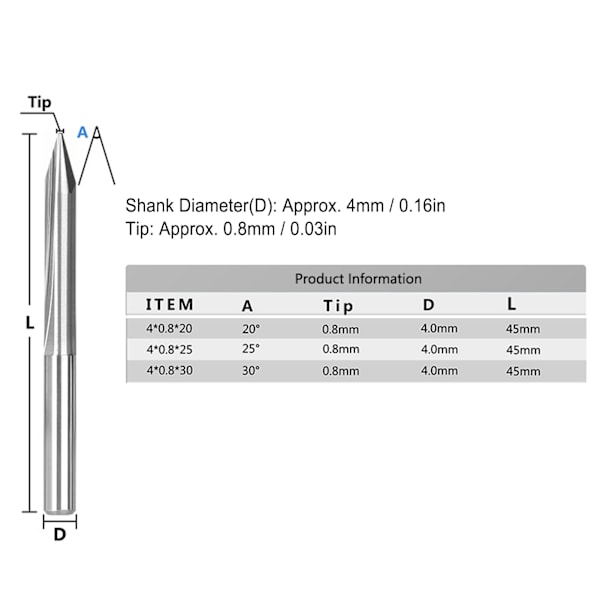 Tip

A

L

D

Shank Diameter(D): Approx. 4mm / 0.16in
Tip: Approx. 0.8mm / 0.03in

Product Information

| ITEM | A | Tip | D | L |
|---|---|---|---|---|
| 4*0.8*20 | 20° | 0.8mm | 4.0mm | 45mm |
| 4*0.8*25 | 25° | 0.8mm | 4.0mm | 45mm |
| 4*0.8*30 | 30° | 0.8mm | 4.0mm | 45mm |